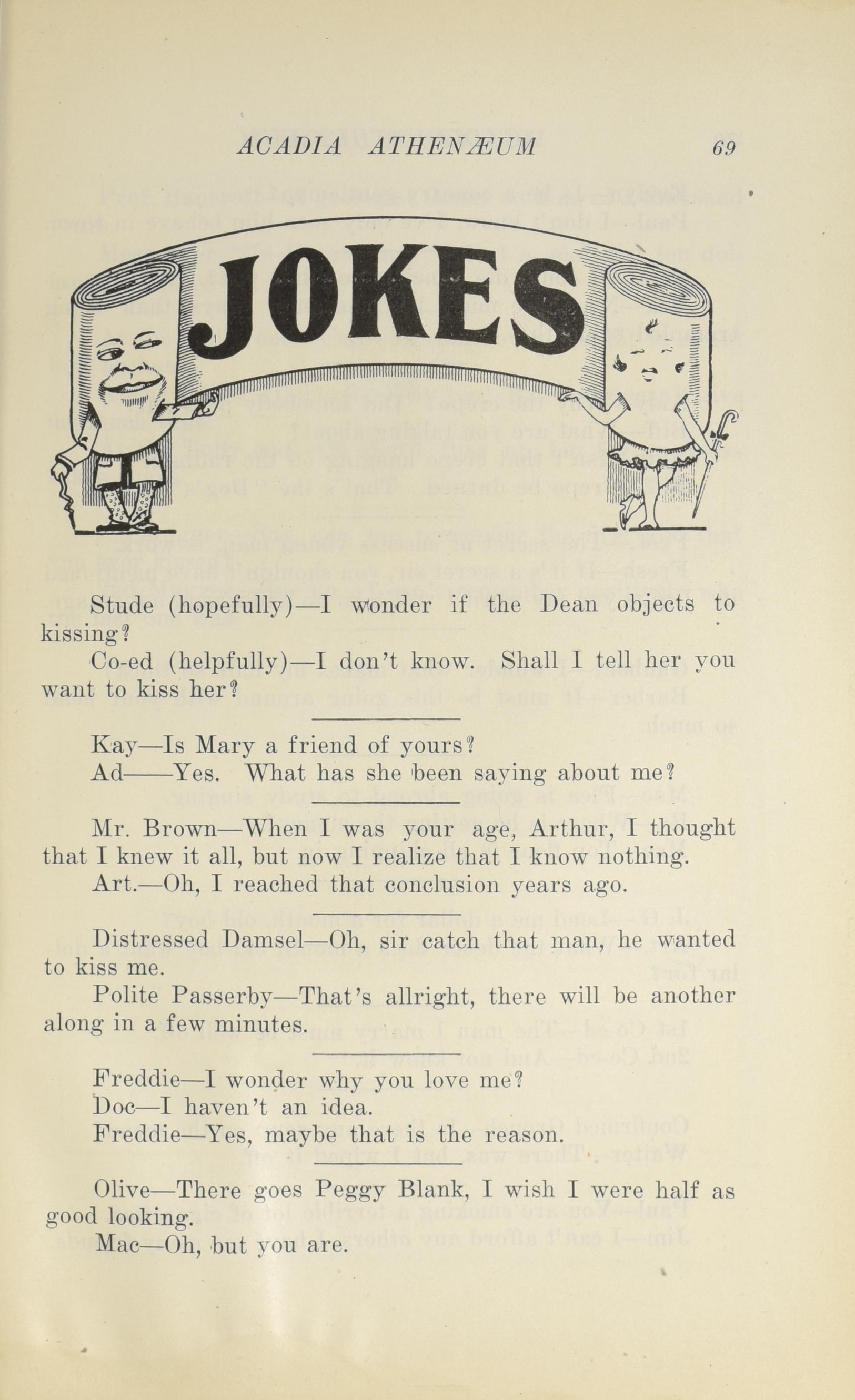 ACADIA ATHENÆUM 69

JOKES

Stude (hopefully)—I wonder if the Dean objects to kissing?

Co-ed (helpfully)—I don't know. Shall I tell her you want to kiss her?

Kay—Is Mary a friend of yours?

Ad——Yes. What has she been saying about me?

Mr. Brown—When I was your age, Arthur, I thought that I knew it all, but now I realize that I know nothing.

Art.—Oh, I reached that conclusion years ago.

Distressed Damsel—Oh, sir catch that man, he wanted to kiss me.

Polite Passerby—That's allright, there will be another along in a few minutes.

Freddie—I wonder why you love me?

Doc—I haven't an idea.

Freddie—Yes, maybe that is the reason.

Olive—There goes Peggy Blank, I wish I were half as good looking.

Mac—Oh, but you are.